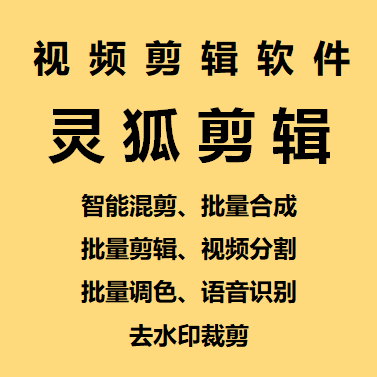 视频剪辑软件

灵狐剪辑

智能混剪、批量合成

批量剪辑、视频分割

批量调色、语音识别

去水印裁剪